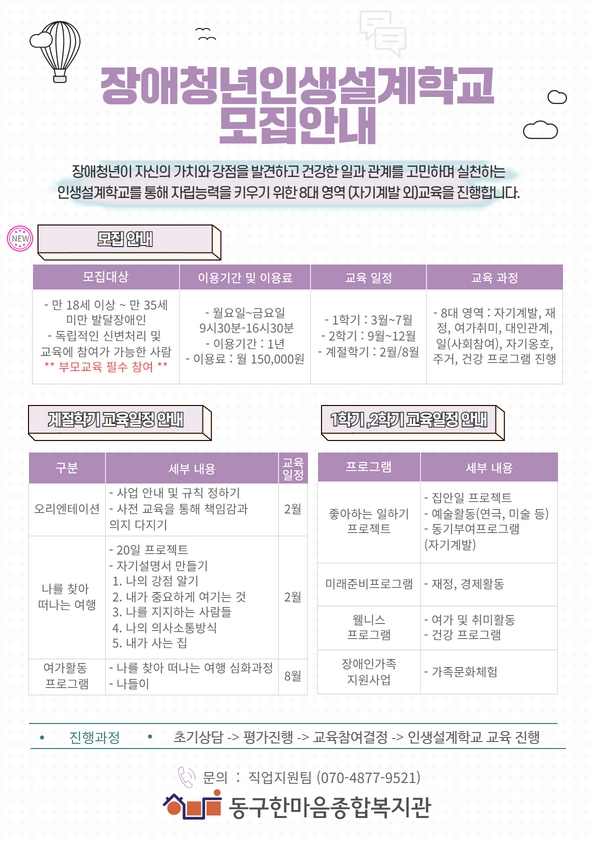 장애청년인생설계학교
모집안내

장애청년이 자신의 가치와 강점을 발견하고 건강한 일과 관계를 고민하며 실천하는 인생설계학교를 통해 자립능력을 키우기 위한 8대 영역 (자기계발 외)교육을 진행합니다.

NEW

모집 안내

| 모집대상 | 이용기간 및 이용료 | 교육 일정 | 교육 과정 |
|---|---|---|---|
| - 만 18세 이상 ~ 만 35세 미만 발달장애인 - 독립적인 신변처리 및 교육에 참여가 가능한 사람 ** 부모교육 필수 참여 ** | - 월요일~금요일 9시30분-16시30분 - 이용기간 : 1년 - 이용료 : 월 150,000원 | - 1학기 : 3월~7월 - 2학기 : 9월~12월 - 계절학기 : 2월/8월 | - 8대 영역 : 자기계발, 재정, 여가취미, 대인관계, 일(사회참여), 자기옹호, 주거, 건강 프로그램 진행 |

계절학기 교육일정 안내

| 구분 | 세부 내용 | 교육 일정 |
|---|---|---|
| 오리엔테이션 | - 사업 안내 및 규칙 정하기 - 사전 교육을 통해 책임감과 의지 다지기 | 2월 |
| 나를 찾아 떠나는 여행 | - 20일 프로젝트 - 자기설명서 만들기 1. 나의 강점 알기 2. 내가 중요하게 여기는 것 3. 나를 지지하는 사람들 4. 나의 의사소통방식 5. 내가 사는 집 | 2월 |
| 여가활동 프로그램 | - 나를 찾아 떠나는 여행 심화과정 - 나들이 | 8월 |

1학기 ,2학기 교육일정 안내

| 프로그램 | 세부 내용 |
|---|---|
| 좋아하는 일하기 프로젝트 | - 집안일 프로젝트 - 예술활동(연극, 미술 등) - 동기부여프로그램 (자기계발) |
| 미래준비프로그램 | - 재정, 경제활동 |
| 웰니스 프로그램 | - 여가 및 취미활동 - 건강 프로그램 |
| 장애인가족 지원사업 | - 가족문화체험 |

• 진행과정 • 초기상담 -> 평가진행 -> 교육참여결정 -> 인생설계학교 교육 진행

문의 : 직업지원팀 (070-4877-9521)

동구한마음종합복지관